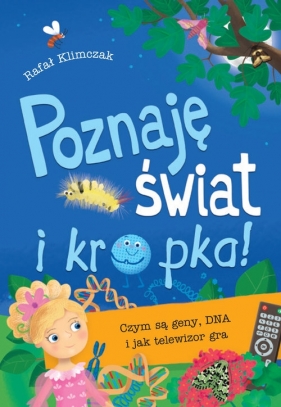 Rafał Klimczak

Poznaję świat i kropka!

Czym są geny, DNA i jak telewizor gra